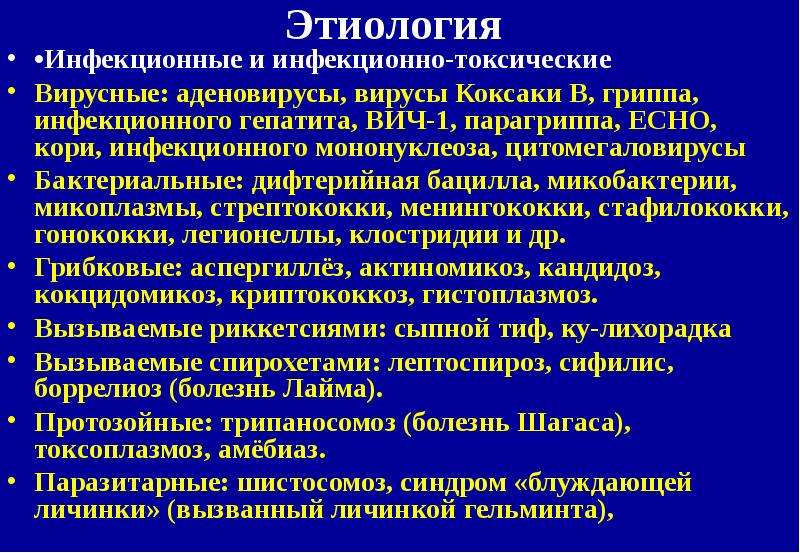 Этиология

• •Инфекционные и инфекционно-токсические
• Вирусные: аденовирусы, вирусы Коксаки В, гриппа, инфекционного гепатита, ВИЧ-1, парагриппа, ЕСНО, кори, инфекционного мононуклеоза, цитомегаловирусы
• Бактериальные: дифтерийная бацилла, микобактерии, микоплазмы, стрептококки, менингококки, стафилококки, гонококки, легионеллы, клостридии и др.
• Грибковые: аспергиллёз, актиномикоз, кандидоз, кокцидомикоз, криптококкоз, гистоплазмоз.
• Вызываемые риккетсиями: сыпной тиф, ку-лихорадка
• Вызываемые спирохетами: лептоспироз, сифилис, боррелиоз (болезнь Лайма).
• Протозойные: трипаносомоз (болезнь Шагаса), токсоплазмоз, амёбиаз.
• Паразитарные: шистосомоз, синдром «блуждающей личинки» (вызванный личинкой гельминта),